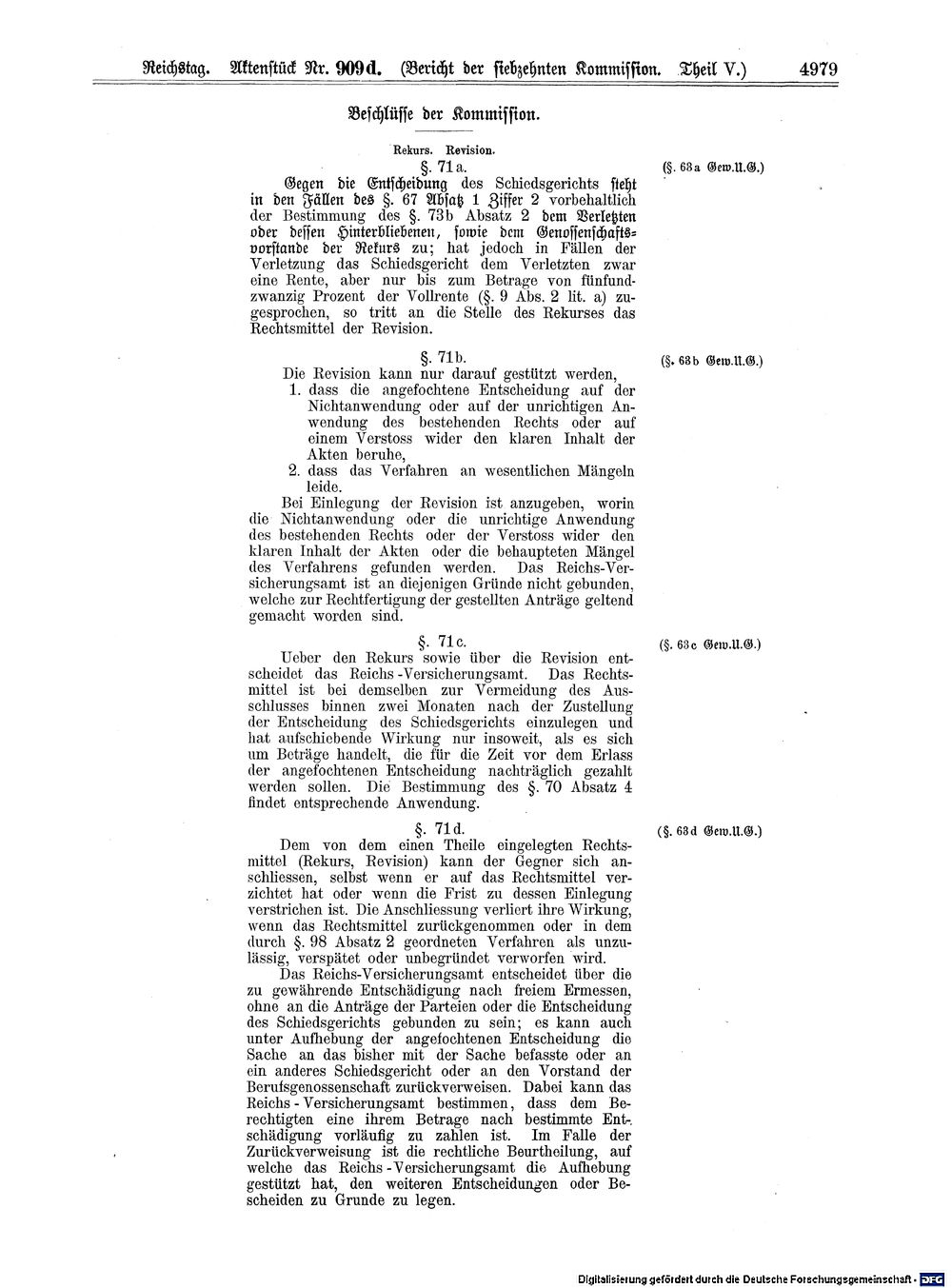 Reichstag. Aktenstück Nr. 909d. (Bericht der siebzehnten Kommission. Theil V.) 4979

Beschlüsse der Kommission.

Rekurs. Revision.

§. 71a.

(§. 63a Gew.U.G.)

Gegen die Entscheidung des Schiedsgerichts steht in den Fällen des §. 67 Absatz 1 Ziffer 2 vorbehaltlich der Bestimmung des §. 73b Absatz 2 dem Verletzten oder dessen Hinterbliebenen, sowie dem Genossenschaftsvorstande der Rekurs zu; hat jedoch in Fällen der Verletzung das Schiedsgericht dem Verletzten zwar eine Rente, aber nur bis zum Betrage von fünfundzwanzig Prozent der Vollrente (§. 9 Abs. 2 lit. a) zugesprochen, so tritt an die Stelle des Rekurses das Rechtsmittel der Revision.

§. 71b.

(§. 63b Gew.U.G.)

Die Revision kann nur darauf gestützt werden,

1. dass die angefochtene Entscheidung auf der Nichtanwendung oder auf der unrichtigen Anwendung des bestehenden Rechts oder auf einem Verstoss wider den klaren Inhalt der Akten beruhe,
2. dass das Verfahren an wesentlichen Mängeln leide.

Bei Einlegung der Revision ist anzugeben, worin die Nichtanwendung oder die unrichtige Anwendung des bestehenden Rechts oder der Verstoss wider den klaren Inhalt der Akten oder die behaupteten Mängel des Verfahrens gefunden werden. Das Reichs-Versicherungsamt ist an diejenigen Gründe nicht gebunden, welche zur Rechtfertigung der gestellten Anträge geltend gemacht worden sind.

§. 71c.

(§. 63c Gew.U.G.)

Ueber den Rekurs sowie über die Revision entscheidet das Reichs-Versicherungsamt. Das Rechtsmittel ist bei demselben zur Vermeidung des Ausschlusses binnen zwei Monaten nach der Zustellung der Entscheidung des Schiedsgerichts einzulegen und hat aufschiebende Wirkung nur insoweit, als es sich um Beträge handelt, die für die Zeit vor dem Erlass der angefochtenen Entscheidung nachträglich gezahlt werden sollen. Die Bestimmung des §. 70 Absatz 4 findet entsprechende Anwendung.

§. 71d.

(§. 63d Gew.U.G.)

Dem von dem einen Theile eingelegten Rechtsmittel (Rekurs, Revision) kann der Gegner sich anschliessen, selbst wenn er auf das Rechtsmittel verzichtet hat oder wenn die Frist zu dessen Einlegung verstrichen ist. Die Anschliessung verliert ihre Wirkung, wenn das Rechtsmittel zurückgenommen oder in dem durch §. 98 Absatz 2 geordneten Verfahren als unzulässig, verspätet oder unbegründet verworfen wird.

Das Reichs-Versicherungsamt entscheidet über die zu gewährende Entschädigung nach freiem Ermessen, ohne an die Anträge der Parteien oder die Entscheidung des Schiedsgerichts gebunden zu sein; es kann auch unter Aufhebung der angefochtenen Entscheidung die Sache an das bisher mit der Sache befasste oder an ein anderes Schiedsgericht oder an den Vorstand der Berufsgenossenschaft zurückverweisen. Dabei kann das Reichs-Versicherungsamt bestimmen, dass dem Berechtigten eine ihrem Betrage nach bestimmte Entschädigung vorläufig zu zahlen ist. Im Falle der Zurückverweisung ist die rechtliche Beurtheilung, auf welche das Reichs-Versicherungsamt die Aufhebung gestützt hat, den weiteren Entscheidungen oder Bescheiden zu Grunde zu legen.

Digitalisierung gefördert durch die Deutsche Forschungsgemeinschaft - DFG